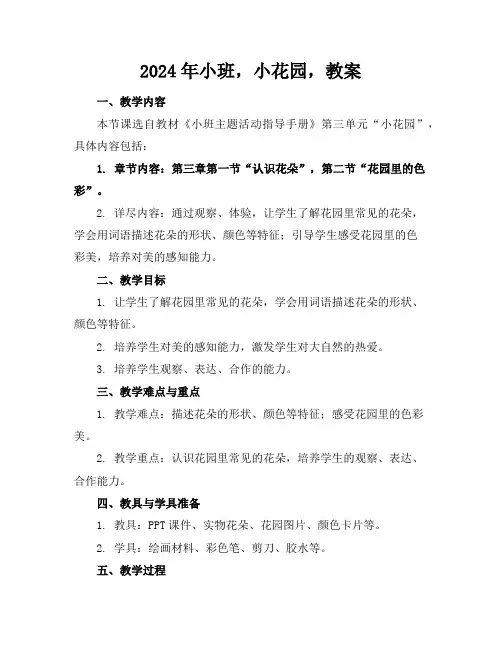 2024年小班，小花园，教案

一、教学内容

本节课选自教材《小班主题活动指导手册》第三单元“小花园”，具体内容包括：

1. 章节内容：第三章第一节“认识花朵”，第二节“花园里的色彩”。

2. 详尽内容：通过观察、体验，让学生了解花园里常见的花朵，学会用词语描述花朵的形状、颜色等特征；引导学生感受花园里的色彩美，培养对美的感知能力。

二、教学目标

1. 让学生了解花园里常见的花朵，学会用词语描述花朵的形状、颜色等特征。

2. 培养学生对美的感知能力，激发学生对大自然的热爱。

3. 培养学生观察、表达、合作的能力。

三、教学难点与重点

1. 教学难点：描述花朵的形状、颜色等特征；感受花园里的色彩美。

2. 教学重点：认识花园里常见的花朵，培养学生的观察、表达、合作能力。

四、教具与学具准备

1. 教具：PPT课件、实物花朵、花园图片、颜色卡片等。

2. 学具：绘画材料、彩色笔、剪刀、胶水等。

五、教学过程